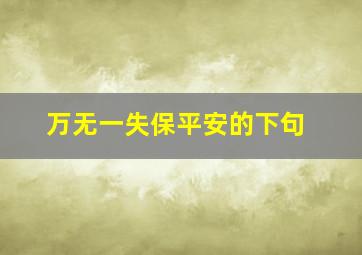 万无一失保平安的下句